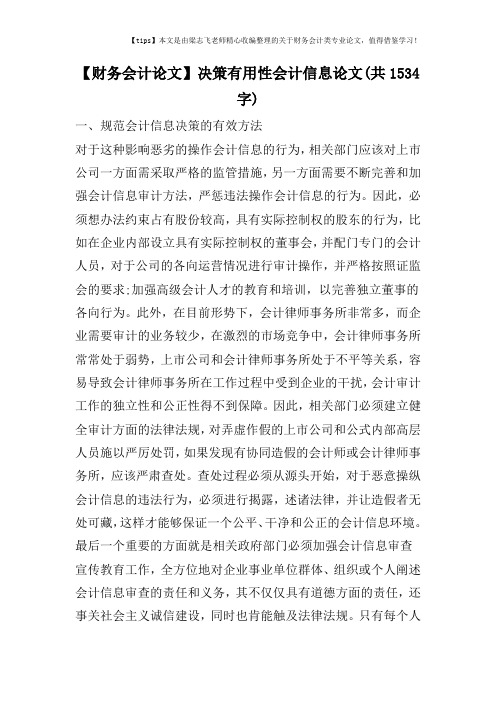 【tips】本文是由梁志飞老师精心收编整理的关于财务会计类专业论文，值得借鉴学习！

【财务会计论文】决策有用性会计信息论文(共 1534 字)

一、规范会计信息决策的有效方法

对于这种影响恶劣的操作会计信息的行为，相关部门应该对上市公司一方面需采取严格的监管措施，另一方面需要不断完善和加强会计信息审计方法，严惩违法操作会计信息的行为。因此，必须想办法约束占有股份较高，具有实际控制权的股东的行为，比如在企业内部设立具有实际控制权的董事会，并配门专门的会计人员，对于公司的各向运营情况进行审计操作，并严格按照证监会的要求;加强高级会计人才的教育和培训，以完善独立董事的各向行为。此外，在目前形势下，会计律师事务所非常多，而企业需要审计的业务较少，在激烈的市场竞争中，会计律师事务所常常处于弱势，上市公司和会计律师事务所处于不平等关系，容易导致会计律师事务所在工作过程中受到企业的干扰，会计审计工作的独立性和公正性得不到保障。因此，相关部门必须建立健全审计方面的法律法规，对弄虚作假的上市公司和公式内部高层人员施以严厉处罚，如果发现有协同造假的会计师或会计律师事务所，应该严肃查处。查处过程必须从源头开始，对于恶意操纵会计信息的违法行为，必须进行揭露，述诸法律，并让造假者无处可藏，这样才能够保证一个公平、干净和公正的会计信息环境。最后一个重要的方面就是相关政府部门必须加强会计信息审查宣传教育工作，全方位地对企业事业单位群体、组织或个人阐述会计信息审查的责任和义务，其不仅仅具有道德方面的责任，还事关社会主义诚信建设，同时也肯能触及法律法规。只有每个人